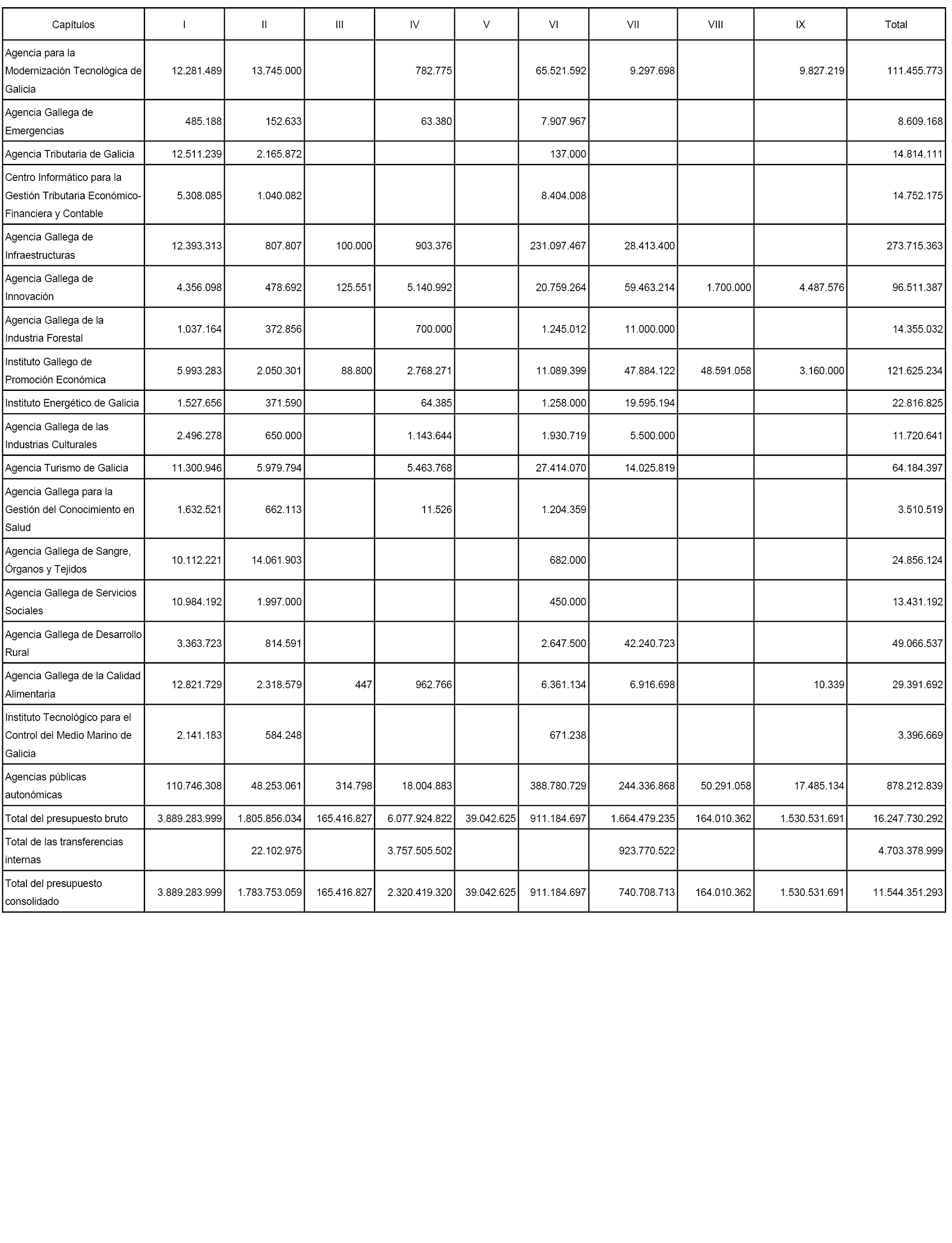 | Capítulos | I | II | III | IV | V | VI | VII | VIII | IX | Total |
|---|---|---|---|---|---|---|---|---|---|---|
| Agencia para la Modernización Tecnológica de Galicia | 12.281.489 | 13.745.000 | | 782.775 | | 65.521.592 | 9.297.698 | | 9.827.219 | 111.455.773 |
| Agencia Gallega de Emergencias | 485.188 | 152.633 | | 63.380 | | 7.907.967 | | | | 8.609.168 |
| Agencia Tributaria de Galicia | 12.511.239 | 2.165.872 | | | | 137.000 | | | | 14.814.111 |
| Centro Informático para la Gestión Tributaria Económico-Financiera y Contable | 5.308.085 | 1.040.082 | | | | 8.404.008 | | | | 14.752.175 |
| Agencia Gallega de Infraestructuras | 12.393.313 | 807.807 | 100.000 | 903.376 | | 231.097.467 | 28.413.400 | | | 273.715.363 |
| Agencia Gallega de Innovación | 4.356.098 | 478.692 | 125.551 | 5.140.992 | | 20.759.264 | 59.463.214 | 1.700.000 | 4.487.576 | 96.511.387 |
| Agencia Gallega de la Industria Forestal | 1.037.164 | 372.856 | | 700.000 | | 1.245.012 | 11.000.000 | | | 14.355.032 |
| Instituto Gallego de Promoción Económica | 5.993.283 | 2.050.301 | 88.800 | 2.768.271 | | 11.089.399 | 47.884.122 | 48.591.058 | 3.160.000 | 121.625.234 |
| Instituto Energético de Galicia | 1.527.656 | 371.590 | | 64.385 | | 1.258.000 | 19.595.194 | | | 22.816.825 |
| Agencia Gallega de las Industrias Culturales | 2.496.278 | 650.000 | | 1.143.644 | | 1.930.719 | 5.500.000 | | | 11.720.641 |
| Agencia Turismo de Galicia | 11.300.946 | 5.979.794 | | 5.463.768 | | 27.414.070 | 14.025.819 | | | 64.184.397 |
| Agencia Gallega para la Gestión del Conocimiento en Salud | 1.632.521 | 662.113 | | 11.526 | | 1.204.359 | | | | 3.510.519 |
| Agencia Gallega de Sangre, Órganos y Tejidos | 10.112.221 | 14.061.903 | | | | 682.000 | | | | 24.856.124 |
| Agencia Gallega de Servicios Sociales | 10.984.192 | 1.997.000 | | | | 450.000 | | | | 13.431.192 |
| Agencia Gallega de Desarrollo Rural | 3.363.723 | 814.591 | | | | 2.647.500 | 42.240.723 | | | 49.066.537 |
| Agencia Gallega de la Calidad Alimentaria | 12.821.729 | 2.318.579 | 447 | 962.766 | | 6.361.134 | 6.916.698 | | 10.339 | 29.391.692 |
| Instituto Tecnológico para el Control del Medio Marino de Galicia | 2.141.183 | 584.248 | | | | 671.238 | | | | 3.396.669 |
| Agencias públicas autonómicas | 110.746.308 | 48.253.061 | 314.798 | 18.004.883 | | 388.780.729 | 244.336.868 | 50.291.058 | 17.485.134 | 878.212.839 |
| Total del presupuesto bruto | 3.889.283.999 | 1.805.856.034 | 165.416.827 | 6.077.924.822 | 39.042.625 | 911.184.697 | 1.664.479.235 | 164.010.362 | 1.530.531.691 | 16.247.730.292 |
| Total de las transferencias internas | | 22.102.975 | | 3.757.505.502 | | | 923.770.522 | | | 4.703.378.999 |
| Total del presupuesto consolidado | 3.889.283.999 | 1.783.753.059 | 165.416.827 | 2.320.419.320 | 39.042.625 | 911.184.697 | 740.708.713 | 164.010.362 | 1.530.531.691 | 11.544.351.293 |